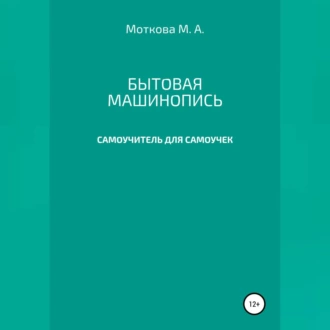 Моткова М. А.

БЫТОВАЯ МАШИНОПИСЬ

САМОУЧИТЕЛЬ ДЛЯ САМОУЧЕК

12+